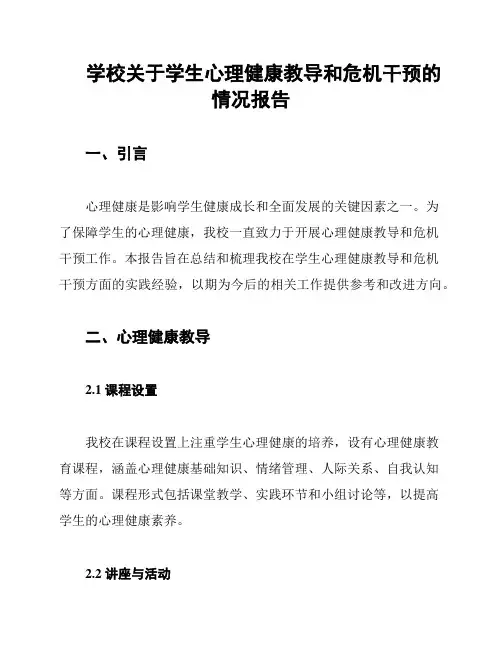 学校关于学生心理健康教导和危机干预的情况报告

一、引言

心理健康是影响学生健康成长和全面发展的关键因素之一。为了保障学生的心理健康，我校一直致力于开展心理健康教导和危机干预工作。本报告旨在总结和梳理我校在学生心理健康教导和危机干预方面的实践经验，以期为今后的相关工作提供参考和改进方向。

二、心理健康教导

2.1 课程设置

我校在课程设置上注重学生心理健康的培养，设有心理健康教育课程，涵盖心理健康基础知识、情绪管理、人际关系、自我认知等方面。课程形式包括课堂教学、实践环节和小组讨论等，以提高学生的心理健康素养。

2.2 讲座与活动